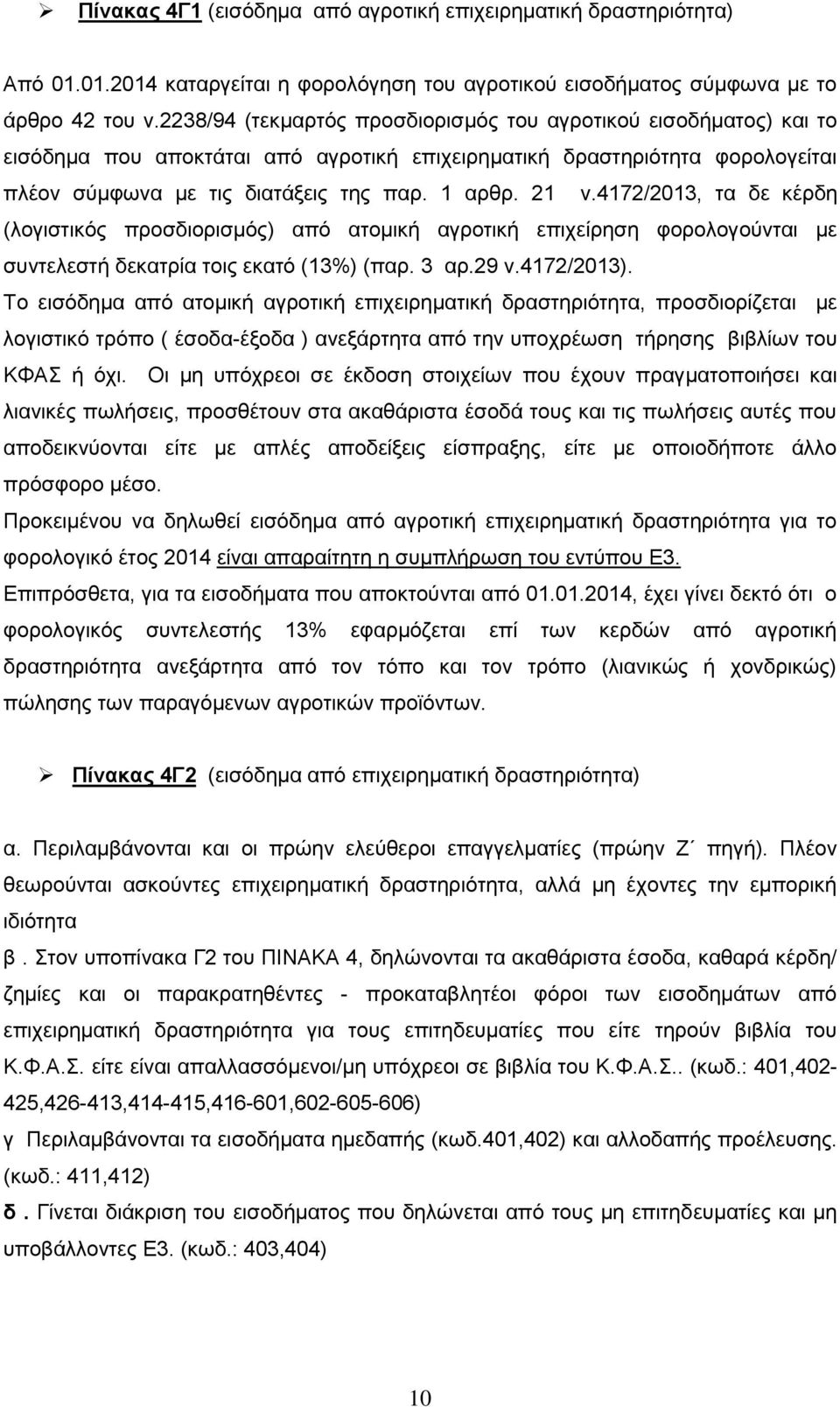 ➢ Πίνακας 4Γ1 (εισόδημα από αγροτική επιχειρηματική δραστηριότητα)

Από 01.01.2014 καταργείται η φορολόγηση του αγροτικού εισοδήματος σύμφωνα με το άρθρο 42 του ν.2238/94 (τεκμαρτός προσδιορισμός του αγροτικού εισοδήματος) και το εισόδημα που αποκτάται από αγροτική επιχειρηματική δραστηριότητα φορολογείται πλέον σύμφωνα με τις διατάξεις της παρ. 1 αρθρ. 21 ν.4172/2013, τα δε κέρδη (λογιστικός προσδιορισμός) από ατομική αγροτική επιχείρηση φορολογούνται με συντελεστή δεκατρία τοις εκατό (13%) (παρ. 3 αρ.29 ν.4172/2013).

Το εισόδημα από ατομική αγροτική επιχειρηματική δραστηριότητα, προσδιορίζεται με λογιστικό τρόπο ( έσοδα-έξοδα ) ανεξάρτητα από την υποχρέωση τήρησης βιβλίων του ΚΦΑΣ ή όχι. Οι μη υπόχρεοι σε έκδοση στοιχείων που έχουν πραγματοποιήσει και λιανικές πωλήσεις, προσθέτουν στα ακαθάριστα έσοδά τους και τις πωλήσεις αυτές που αποδεικνύονται είτε με απλές αποδείξεις είσπραξης, είτε με οποιοδήποτε άλλο πρόσφορο μέσο.

Προκειμένου να δηλωθεί εισόδημα από αγροτική επιχειρηματική δραστηριότητα για το φορολογικό έτος 2014 είναι απαραίτητη η συμπλήρωση του εντύπου Ε3.

Επιπρόσθετα, για τα εισοδήματα που αποκτούνται από 01.01.2014, έχει γίνει δεκτό ότι ο φορολογικός συντελεστής 13% εφαρμόζεται επί των κερδών από αγροτική δραστηριότητα ανεξάρτητα από τον τόπο και τον τρόπο (λιανικώς ή χονδρικώς) πώλησης των παραγόμενων αγροτικών προϊόντων.

➢ Πίνακας 4Γ2 (εισόδημα από επιχειρηματική δραστηριότητα)

α. Περιλαμβάνονται και οι πρώην ελεύθεροι επαγγελματίες (πρώην Ζ΄ πηγή). Πλέον θεωρούνται ασκούντες επιχειρηματική δραστηριότητα, αλλά μη έχοντες την εμπορική ιδιότητα

β . Στον υποπίνακα Γ2 του ΠΙΝΑΚΑ 4, δηλώνονται τα ακαθάριστα έσοδα, καθαρά κέρδη/ ζημίες και οι παρακρατηθέντες - προκαταβλητέοι φόροι των εισοδημάτων από επιχειρηματική δραστηριότητα για τους επιτηδευματίες που είτε τηρούν βιβλία του Κ.Φ.Α.Σ. είτε είναι απαλλασσόμενοι/μη υπόχρεοι σε βιβλία του Κ.Φ.Α.Σ.. (κωδ.: 401,402-425,426-413,414-415,416-601,602-605-606)

γ Περιλαμβάνονται τα εισοδήματα ημεδαπής (κωδ.401,402) και αλλοδαπής προέλευσης. (κωδ.: 411,412)

δ . Γίνεται διάκριση του εισοδήματος που δηλώνεται από τους μη επιτηδευματίες και μη υποβάλλοντες Ε3. (κωδ.: 403,404)

10